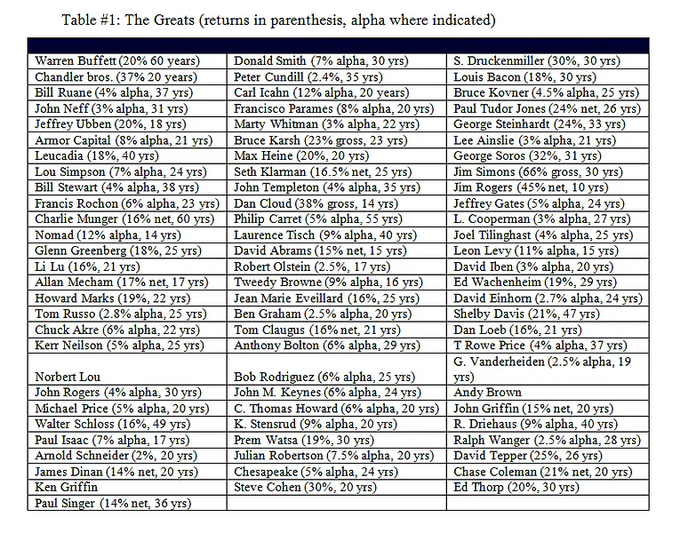 Table #1: The Greats (returns in parenthesis, alpha where indicated)

| | | |
|---|---|---|
| Warren Buffett (20% 60 years) | Donald Smith (7% alpha, 30 yrs) | S. Druckenmiller (30%, 30 yrs) |
| Chandler bros. (37% 20 years) | Peter Cundill (2.4%, 35 yrs) | Louis Bacon (18%, 30 yrs) |
| Bill Ruane (4% alpha, 37 yrs) | Carl Icahn (12% alpha, 20 years) | Bruce Kovner (4.5% alpha, 25 yrs) |
| John Neff (3% alpha, 31 yrs) | Francisco Parames (8% alpha, 20 yrs) | Paul Tudor Jones (24% net, 26 yrs) |
| Jeffrey Ubben (20%, 18 yrs) | Marty Whitman (3% alpha, 22 yrs) | George Steinhardt (24%, 33 yrs) |
| Armor Capital (8% alpha, 21 yrs) | Bruce Karsh (23% gross, 23 yrs) | Lee Ainslie (3% alpha, 21 yrs) |
| Leucadia (18%, 40 yrs) | Max Heine (20%, 20 yrs) | George Soros (32%, 31 yrs) |
| Lou Simpson (7% alpha, 24 yrs) | Seth Klarman (16.5% net, 25 yrs) | Jim Simons (66% gross, 30 yrs) |
| Bill Stewart (4% alpha, 38 yrs) | John Templeton (4% alpha, 35 yrs) | Jim Rogers (45% net, 10 yrs) |
| Francis Rochon (6% alpha, 23 yrs) | Dan Cloud (38% gross, 14 yrs) | Jeffrey Gates (5% alpha, 24 yrs) |
| Charlie Munger (16% net, 60 yrs) | Philip Carret (5% alpha, 55 yrs) | L. Cooperman (3% alpha, 27 yrs) |
| Nomad (12% alpha, 14 yrs) | Laurence Tisch (9% alpha, 40 yrs) | Joel Tilinghast (4% alpha, 25 yrs) |
| Glenn Greenberg (18%, 25 yrs) | David Abrams (15% net, 15 yrs) | Leon Levy (11% alpha, 15 yrs) |
| Li Lu (16%, 21 yrs) | Robert Olstein (2.5%, 17 yrs) | David Iben (3% alpha, 20 yrs) |
| Allan Mecham (17% net, 17 yrs) | Tweedy Browne (9% alpha, 16 yrs) | Ed Wachenheim (19%, 29 yrs) |
| Howard Marks (19%, 22 yrs) | Jean Marie Eveillard (16%, 25 yrs) | David Einhorn (2.7% alpha, 24 yrs) |
| Tom Russo (2.8% alpha, 25 yrs) | Ben Graham (2.5% alpha, 20 yrs) | Shelby Davis (21%, 47 yrs) |
| Chuck Akre (6% alpha, 22 yrs) | Tom Claugus (16% net, 21 yrs) | Dan Loeb (16%, 21 yrs) |
| Kerr Neilson (5% alpha, 25 yrs) | Anthony Bolton (6% alpha, 29 yrs) | T Rowe Price (4% alpha, 37 yrs) |
| Norbert Lou | Bob Rodriguez (6% alpha, 25 yrs) | G. Vanderheiden (2.5% alpha, 19 yrs) |
| John Rogers (4% alpha, 30 yrs) | John M. Keynes (6% alpha, 24 yrs) | Andy Brown |
| Michael Price (5% alpha, 20 yrs) | C. Thomas Howard (6% alpha, 20 yrs) | John Griffin (15% net, 20 yrs) |
| Walter Schloss (16%, 49 yrs) | K. Stensrud (9% alpha, 20 yrs) | R. Driehaus (9% alpha, 40 yrs) |
| Paul Isaac (7% alpha, 17 yrs) | Prem Watsa (19%, 30 yrs) | Ralph Wanger (2.5% alpha, 28 yrs) |
| Arnold Schneider (2%, 20 yrs) | Julian Robertson (7.5% alpha, 20 yrs) | David Tepper (25%, 26 yrs) |
| James Dinan (14% net, 20 yrs) | Chesapeake (5% alpha, 24 yrs) | Chase Coleman (21% net, 20 yrs) |
| Ken Griffin | Steve Cohen (30%, 20 yrs) | Ed Thorp (20%, 30 yrs) |
| Paul Singer (14% net, 36 yrs) | | |